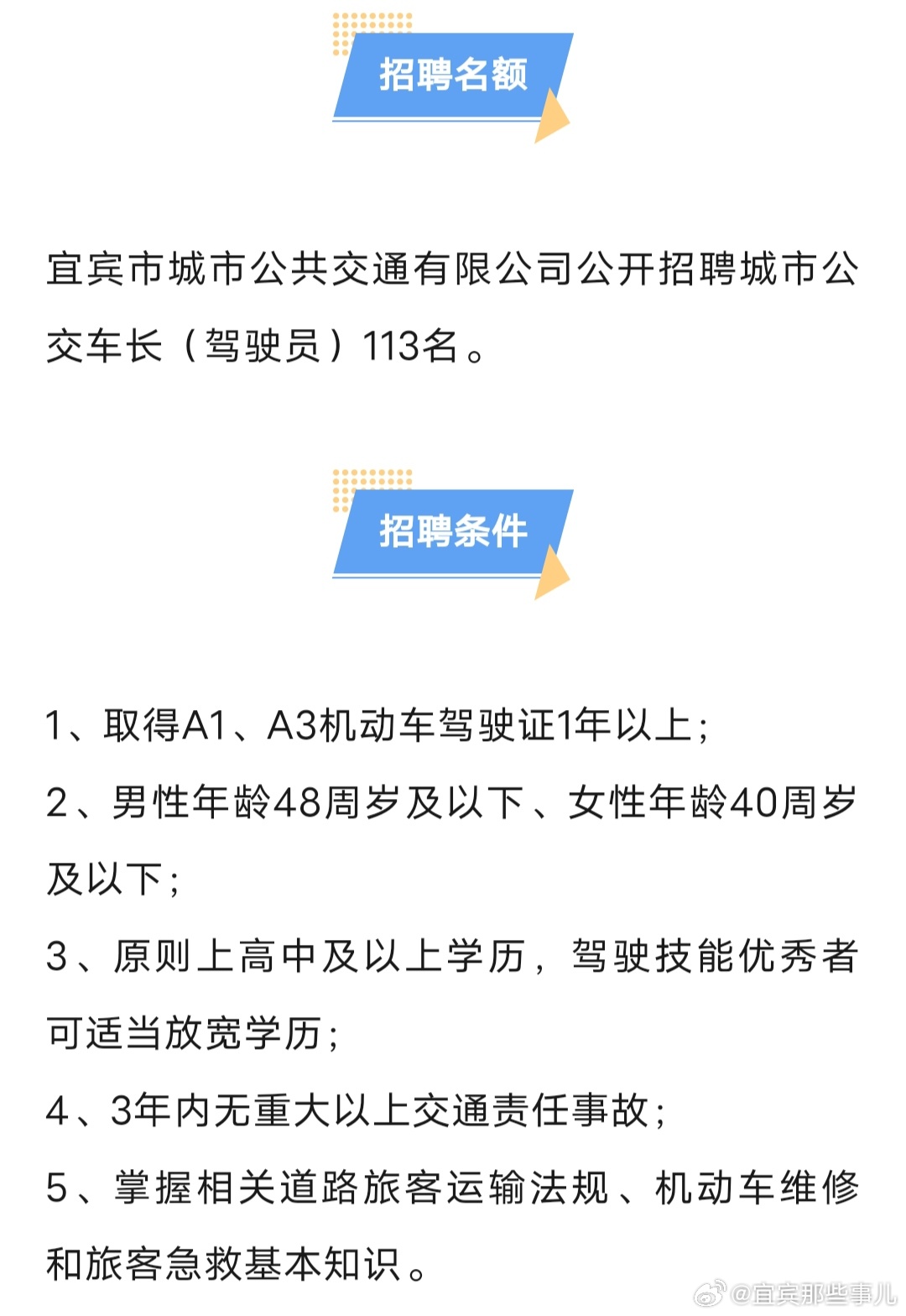 招聘名额

宜宾市城市公共交通有限公司公开招聘城市公交车长（驾驶员）113名。

招聘条件

1、取得A1、A3机动车驾驶证1年以上；

2、男性年龄48周岁及以下、女性年龄40周岁及以下；

3、原则上高中及以上学历，驾驶技能优秀者可适当放宽学历；

4、3年内无重大以上交通责任事故；

5、掌握相关道路旅客运输法规、机动车维修和旅客急救基本知识。

@宜宾那些事儿